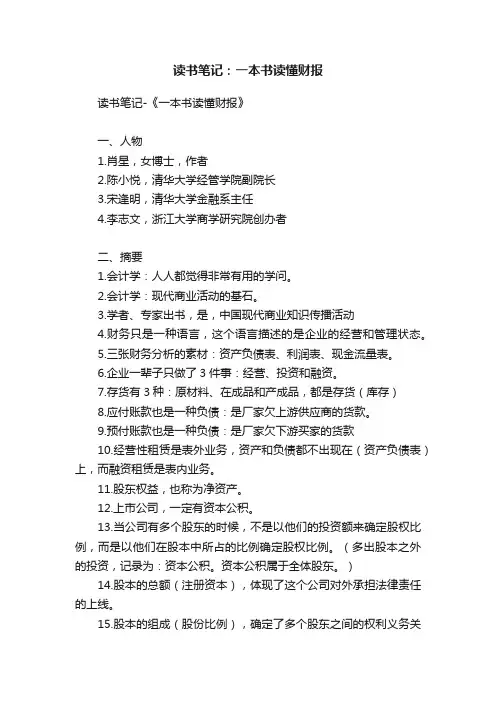 读书笔记：一本书读懂财报

读书笔记-《一本书读懂财报》

一、人物
1.肖星，女博士，作者
2.陈小悦，清华大学经管学院副院长
3.宋逢明，清华大学金融系主任
4.李志文，浙江大学商学研究院创办者

二、摘要
1.会计学：人人都觉得非常有用的学问。
2.会计学：现代商业活动的基石。
3.学者、专家出书，是，中国现代商业知识传播活动
4.财务只是一种语言，这个语言描述的是企业的经营和管理状态。
5.三张财务分析的素材：资产负债表、利润表、现金流量表。
6.企业一辈子只做了 3 件事：经营、投资和融资。
7.存货有 3 种：原材料、在成品和产成品，都是存货（库存）
8.应付账款也是一种负债：是厂家欠上游供应商的货款。
9.预付账款也是一种负债：是厂家欠下游买家的货款
10.经营性租赁是表外业务，资产和负债都不出现在（资产负债表）上，而融资租赁是表内业务。
11.股东权益，也称为净资产。
12.上市公司，一定有资本公积。
13.当公司有多个股东的时候，不是以他们的投资额来确定股权比例，而是以他们在股本中所占的比例确定股权比例。（多出股本之外的投资，记录为：资本公积。资本公积属于全体股东。）
14.股本的总额（注册资本），体现了这个公司对外承担法律责任的上线。
15.股本的组成（股份比例），确定了多个股东之间的权利义务关